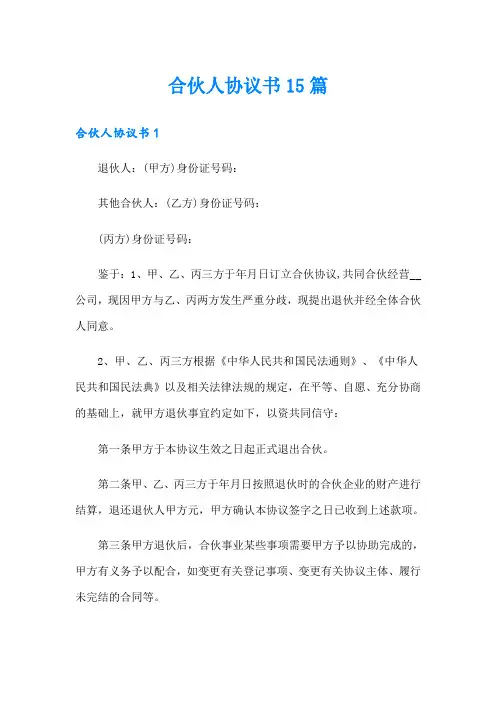 合伙人协议书15篇

合伙人协议书1

退伙人：(甲方)身份证号码：

其他合伙人：(乙方)身份证号码：

(丙方)身份证号码：

鉴于：1、甲、乙、丙三方于年月日订立合伙协议,共同合伙经营__公司，现因甲方与乙、丙两方发生严重分歧，现提出退伙并经全体合伙人同意。

2、甲、乙、丙三方根据《中华人民共和国民法通则》、《中华人民共和国民法典》以及相关法律法规的规定，在平等、自愿、充分协商的基础上，就甲方退伙事宜约定如下，以资共同信守：

第一条甲方于本协议生效之日起正式退出合伙。

第二条甲、乙、丙三方于年月日按照退伙时的合伙企业的财产进行结算，退还退伙人甲方元，甲方确认本协议签字之日已收到上述款项。

第三条甲方退伙后，合伙事业某些事项需要甲方予以协助完成的，甲方有义务予以配合，如变更有关登记事项、变更有关协议主体、履行未完结的合同等。